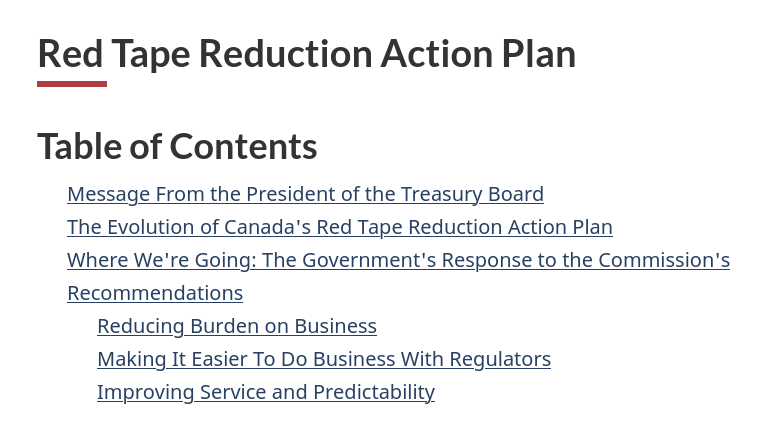 Red Tape Reduction Action Plan

Table of Contents

Message From the President of the Treasury Board
The Evolution of Canada's Red Tape Reduction Action Plan
Where We're Going: The Government's Response to the Commission's Recommendations
Reducing Burden on Business
Making It Easier To Do Business With Regulators
Improving Service and Predictability